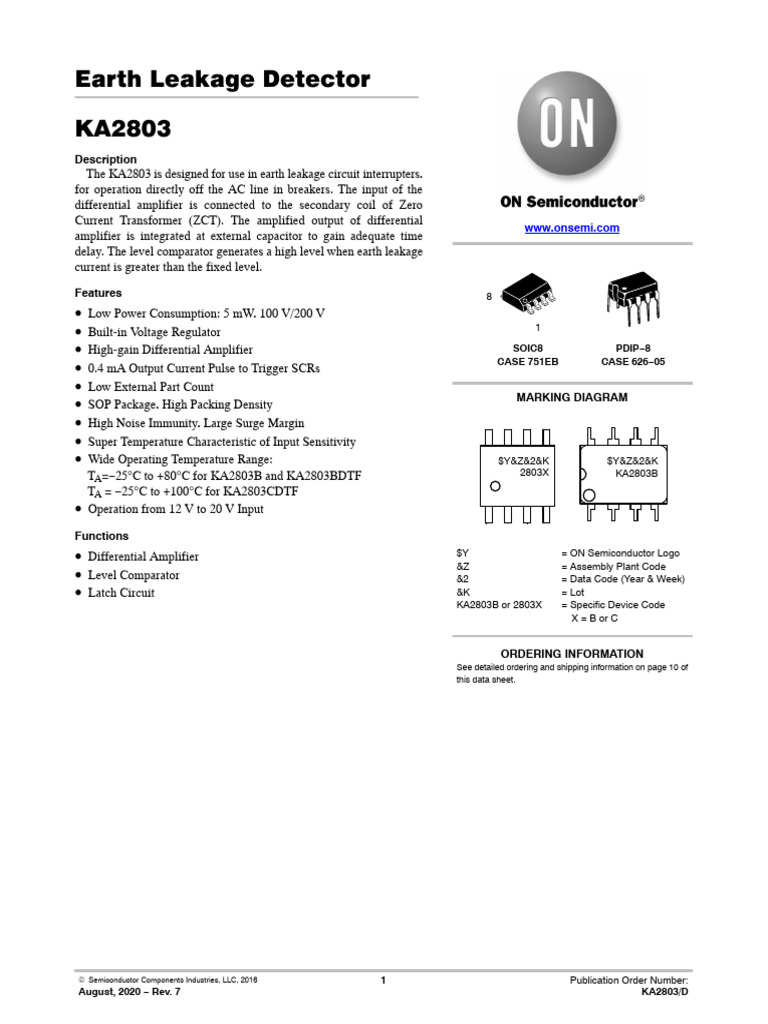 Earth Leakage Detector

KA2803

Description

The KA2803 is designed for use in earth leakage circuit interrupters, for operation directly off the AC line in breakers. The input of the differential amplifier is connected to the secondary coil of Zero Current Transformer (ZCT). The amplified output of differential amplifier is integrated at external capacitor to gain adequate time delay. The level comparator generates a high level when earth leakage current is greater than the fixed level.

Features

• Low Power Consumption: 5 mW, 100 V/200 V
• Built-in Voltage Regulator
• High-gain Differential Amplifier
• 0.4 mA Output Current Pulse to Trigger SCRs
• Low External Part Count
• SOP Package, High Packing Density
• High Noise Immunity, Large Surge Margin
• Super Temperature Characteristic of Input Sensitivity
• Wide Operating Temperature Range:
$T_A$=−25°C to +80°C for KA2803B and KA2803BDTF
$T_A$ = −25°C to +100°C for KA2803CDTF
• Operation from 12 V to 20 V Input

Functions

• Differential Amplifier
• Level Comparator
• Latch Circuit

ON

ON Semiconductor®

www.onsemi.com

8

1

SOIC8
CASE 751EB

PDIP−8
CASE 626−05

MARKING DIAGRAM

$Y&Z&2&K
2803X

$Y&Z&2&K
KA2803B

$Y = ON Semiconductor Logo
&Z = Assembly Plant Code
&2 = Data Code (Year & Week)
&K = Lot
KA2803B or 2803X = Specific Device Code
X = B or C

ORDERING INFORMATION

See detailed ordering and shipping information on page 10 of this data sheet.

© Semiconductor Components Industries, LLC, 2016
August, 2020 − Rev. 7

1

Publication Order Number:
KA2803/D